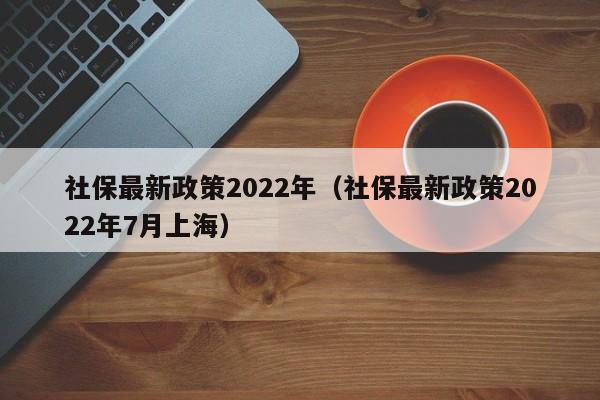 社保最新政策2022年（社保最新政策2022年7月上海）